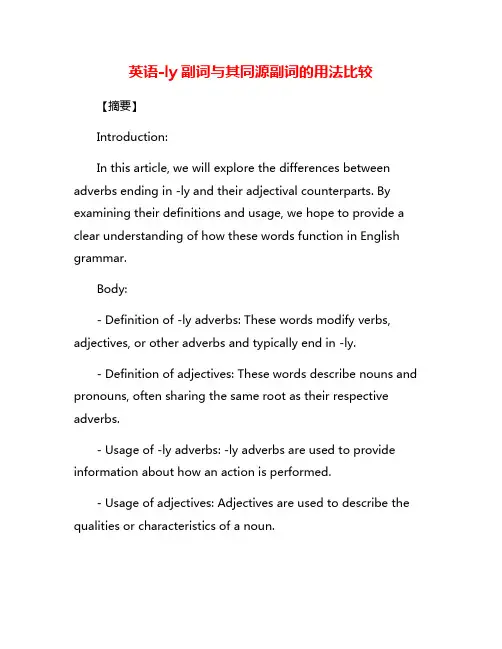 英语-ly 副词与其同源副词的用法比较

【摘要】

Introduction:

In this article, we will explore the differences between adverbs ending in -ly and their adjectival counterparts. By examining their definitions and usage, we hope to provide a clear understanding of how these words function in English grammar.

Body:

- Definition of -ly adverbs: These words modify verbs, adjectives, or other adverbs and typically end in -ly.

- Definition of adjectives: These words describe nouns and pronouns, often sharing the same root as their respective adverbs.

- Usage of -ly adverbs: -ly adverbs are used to provide information about how an action is performed.

- Usage of adjectives: Adjectives are used to describe the qualities or characteristics of a noun.